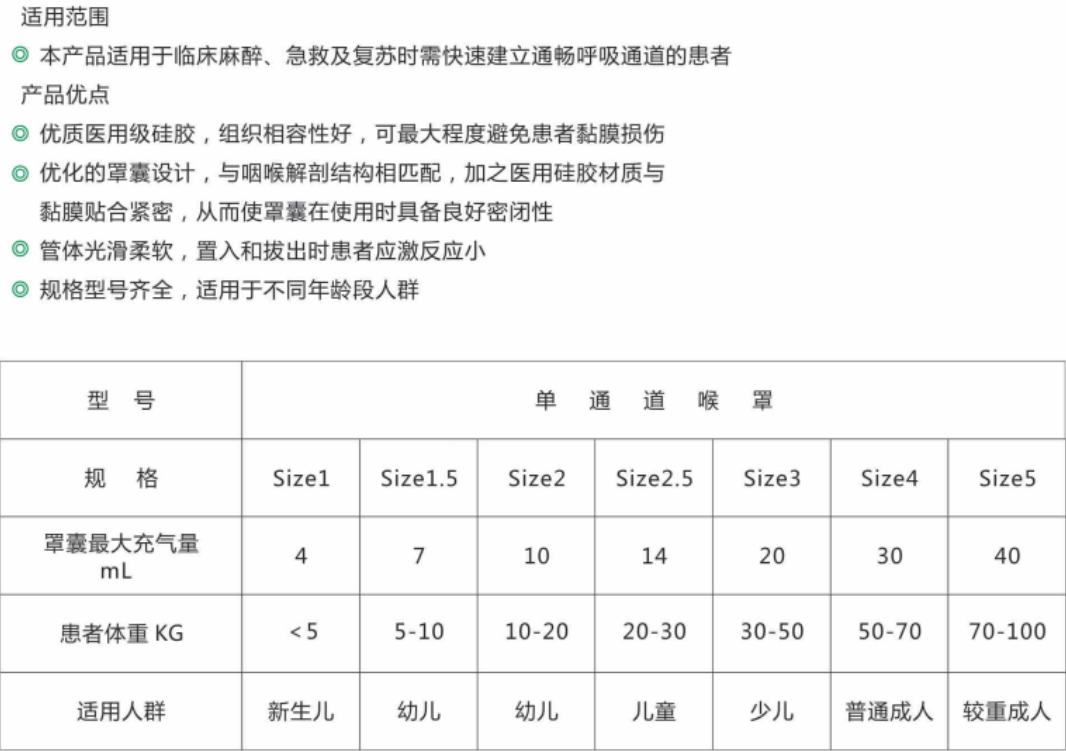 适用范围

◎ 本产品适用于临床麻醉、急救及复苏时需快速建立通畅呼吸通道的患者

产品优点

◎ 优质医用级硅胶，组织相容性好，可最大程度避免患者黏膜损伤

◎ 优化的罩囊设计，与咽喉解剖结构相匹配，加之医用硅胶材质与黏膜贴合紧密，从而使罩囊在使用时具备良好密闭性

◎ 管体光滑柔软，置入和拔出时患者应激反应小

◎ 规格型号齐全，适用于不同年龄段人群

| 型　号 | 单　通　道　喉　罩 | | | | | | |
|---|---|---|---|---|---|---|---|
| 规　格 | Size1 | Size1.5 | Size2 | Size2.5 | Size3 | Size4 | Size5 |
| 罩囊最大充气量 mL | 4 | 7 | 10 | 14 | 20 | 30 | 40 |
| 患者体重 KG | <5 | 5-10 | 10-20 | 20-30 | 30-50 | 50-70 | 70-100 |
| 适用人群 | 新生儿 | 幼儿 | 幼儿 | 儿童 | 少儿 | 普通成人 | 较重成人 |